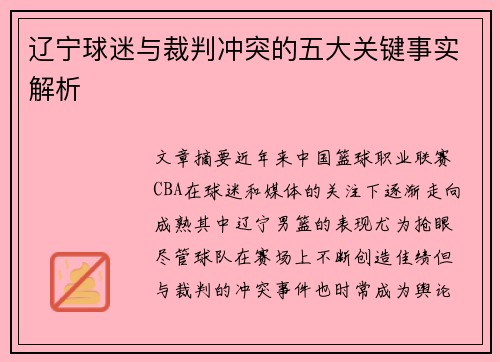 辽宁球迷与裁判冲突的五大关键事实解析

文章摘要近年来中国篮球职业联赛CBA在球迷和媒体的关注下逐渐走向成熟其中辽宁男篮的表现尤为抢眼尽管球队在赛场上不断创造佳绩但与裁判的冲突事件也时常成为舆论